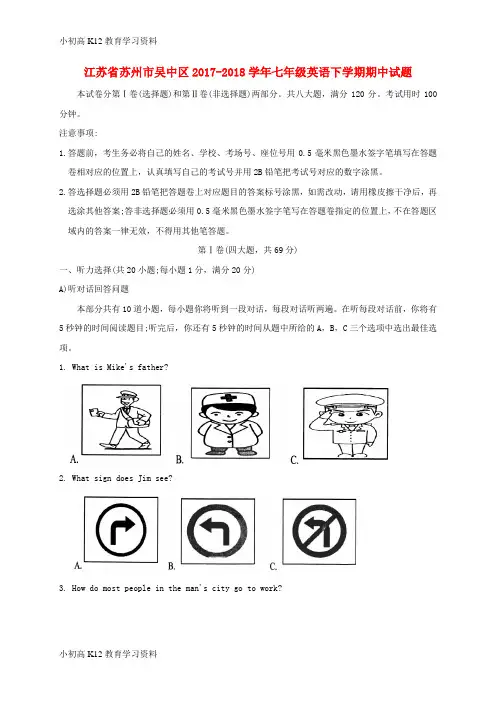 小初高 K12 教育学习资料

江苏省苏州市吴中区 2017-2018 学年七年级英语下学期期中试题

本试卷分第Ⅰ卷(选择题)和第Ⅱ卷(非选择题)两部分。共八大题，满分 120 分。考试用时 100 分钟。

注意事项:

1.答题前，考生务必将自己的姓名、学校、考场号、座位号用 0.5 毫米黑色墨水签字笔填写在答题卷相对应的位置上，认真填写自己的考试号并用 2B 铅笔把考试号对应的数字涂黑。

2.答选择题必须用 2B 铅笔把答题卷上对应题目的答案标号涂黑，如需改动，请用橡皮擦干净后，再选涂其他答案;答非选择题必须用 0.5 毫米黑色墨水签字笔写在答题卷指定的位置上，不在答题区域内的答案一律无效，不得用其他笔答题。

第Ⅰ卷(四大题，共 69 分)

一、听力选择(共 20 小题;每小题 1 分，满分 20 分)

A)听对话回答问题

本部分共有 10 道小题，每小题你将听到一段对话，每段对话听两遍。在听每段对话前，你将有 5 秒钟的时间阅读题目;听完后，你还有 5 秒钟的时间从题中所给的 A、B、C 三个选项中选出最佳选项。

1. What is Mike's father?

A. B. C.

2. What sign does Jim see?

A. B. C.

3. How do most people in the man's city go to work?

小初高 K12 教育学习资料